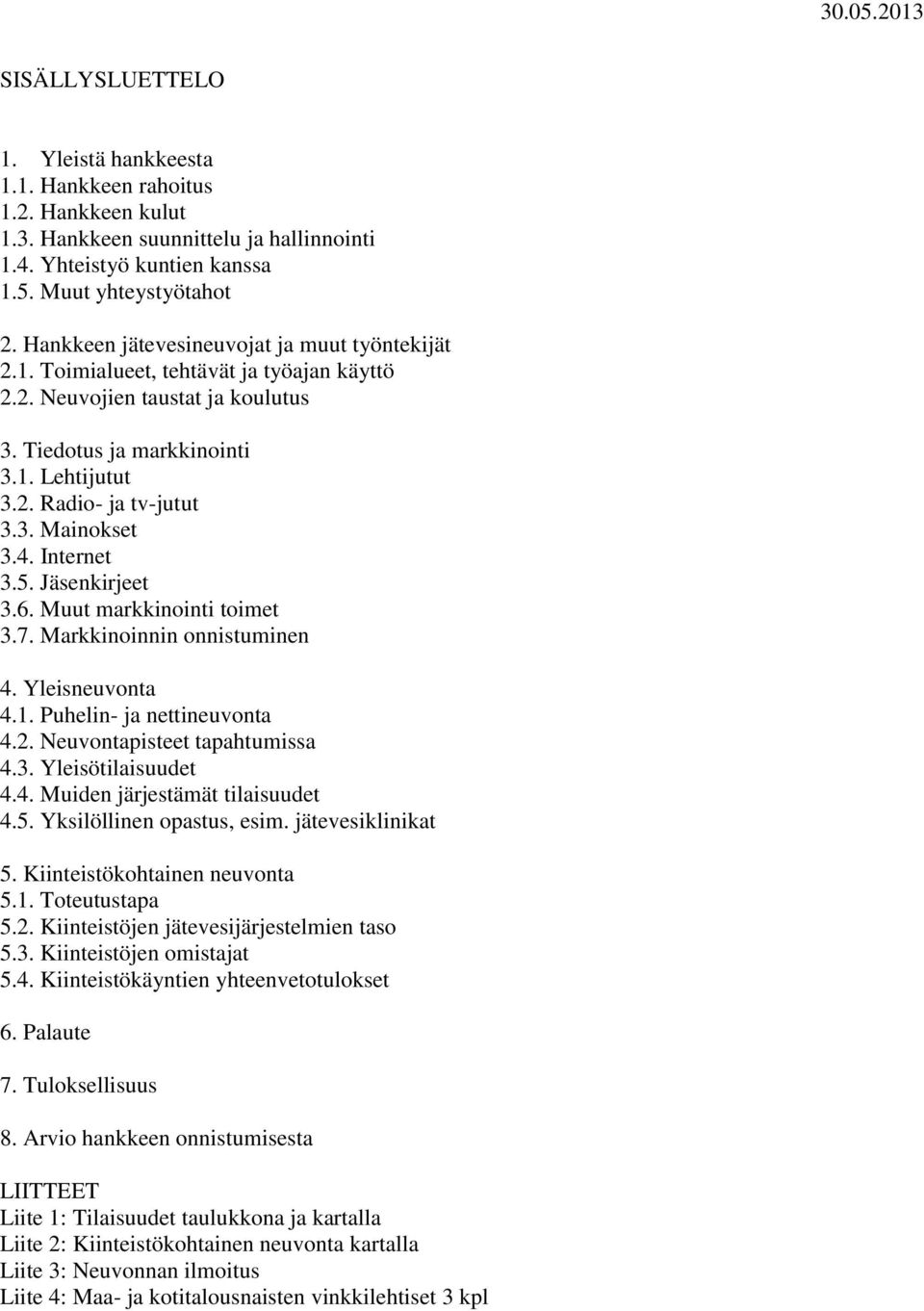 30.05.2013

SISÄLLYSLUETTELO

1. Yleistä hankkeesta
1.1. Hankkeen rahoitus
1.2. Hankkeen kulut
1.3. Hankkeen suunnittelu ja hallinnointi
1.4. Yhteistyö kuntien kanssa
1.5. Muut yhteystyötahot

2. Hankkeen jätevesineuvojat ja muut työntekijät
2.1. Toimialueet, tehtävät ja työajan käyttö
2.2. Neuvojien taustat ja koulutus

3. Tiedotus ja markkinointi
3.1. Lehtijutut
3.2. Radio- ja tv-jutut
3.3. Mainokset
3.4. Internet
3.5. Jäsenkirjeet
3.6. Muut markkinointi toimet
3.7. Markkinoinnin onnistuminen

4. Yleisneuvonta
4.1. Puhelin- ja nettineuvonta
4.2. Neuvontapisteet tapahtumissa
4.3. Yleisötilaisuudet
4.4. Muiden järjestämät tilaisuudet
4.5. Yksilöllinen opastus, esim. jätevesiklinikat

5. Kiinteistökohtainen neuvonta
5.1. Toteutustapa
5.2. Kiinteistöjen jätevesijärjestelmien taso
5.3. Kiinteistöjen omistajat
5.4. Kiinteistökäyntien yhteenvetotulokset

6. Palaute

7. Tuloksellisuus

8. Arvio hankkeen onnistumisesta

LIITTEET
Liite 1: Tilaisuudet taulukkona ja kartalla
Liite 2: Kiinteistökohtainen neuvonta kartalla
Liite 3: Neuvonnan ilmoitus
Liite 4: Maa- ja kotitalousnaisten vinkkilehtiset 3 kpl